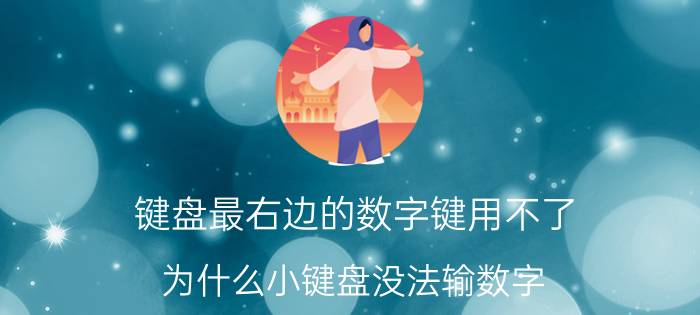 键盘最右边的数字键用不了

为什么小键盘没法输数字